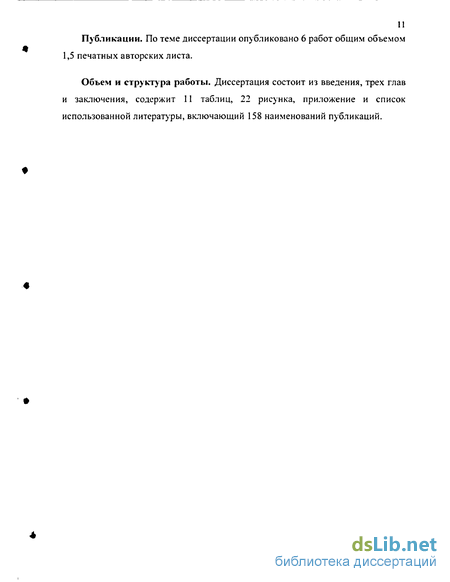 11

**Публикации.** По теме диссертации опубликовано 6 работ общим объемом 1,5 печатных авторских листа.

**Объем и структура работы.** Диссертация состоит из введения, трех глав и заключения, содержит 11 таблиц, 22 рисунка, приложение и список использованной литературы, включающий 158 наименований публикаций.

dsLib.net
библиотека диссертаций